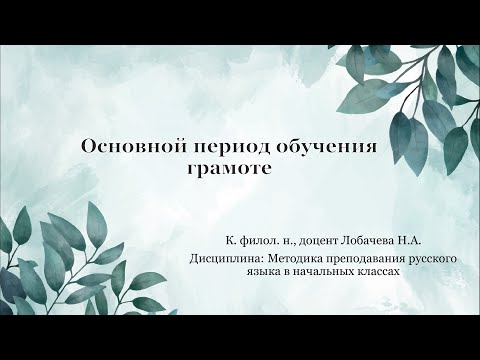 Основной период обучения грамоте

К. филол. н., доцент Лобачева Н.А.

Дисциплина: Методика преподавания русского языка в начальных классах